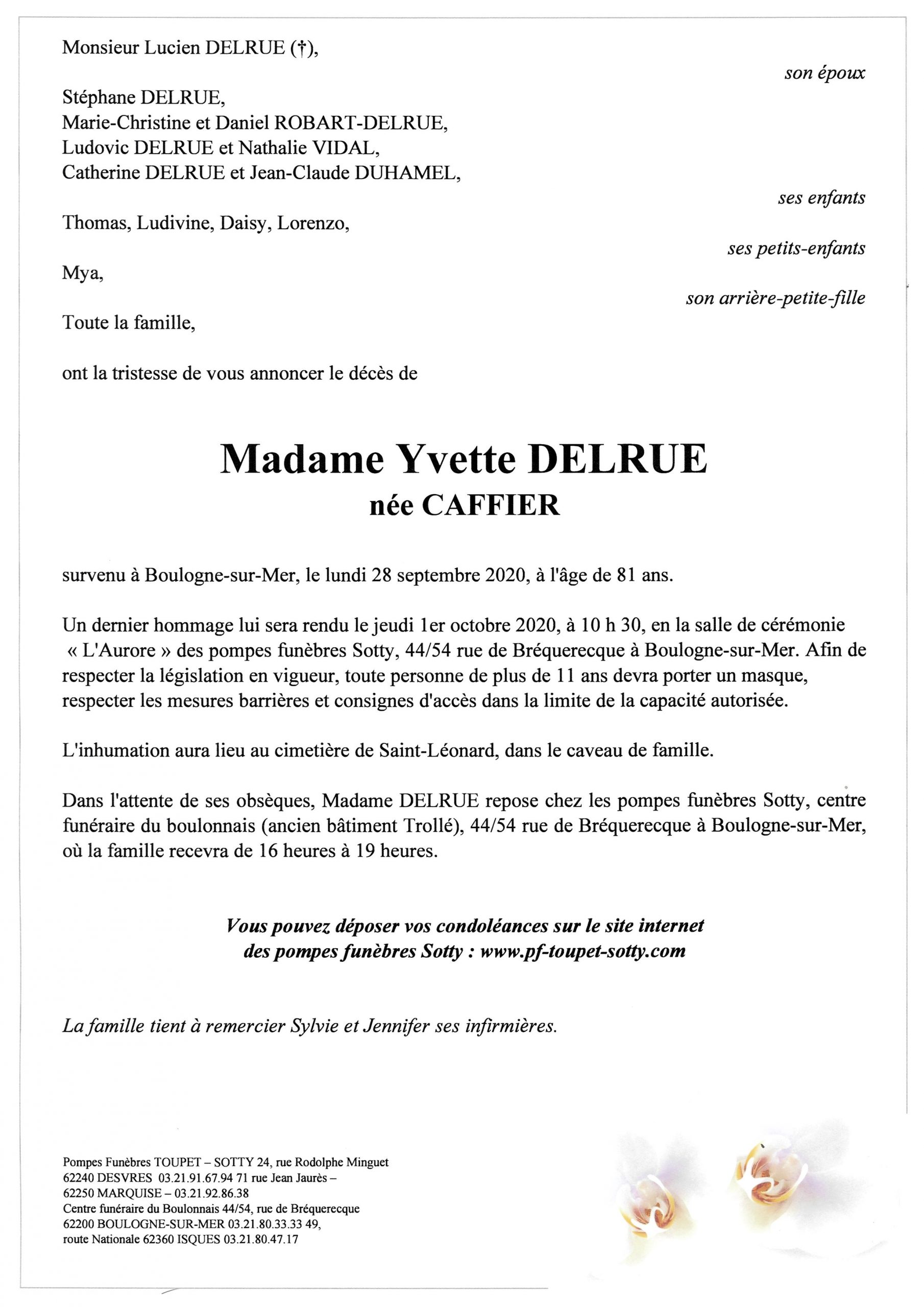 Monsieur Lucien DELRUE (†),

son époux

Stéphane DELRUE,
Marie-Christine et Daniel ROBART-DELRUE,
Ludovic DELRUE et Nathalie VIDAL,
Catherine DELRUE et Jean-Claude DUHAMEL,

ses enfants

Thomas, Ludivine, Daisy, Lorenzo,

ses petits-enfants

Mya,

son arrière-petite-fille

Toute la famille,

ont la tristesse de vous annoncer le décès de

Madame Yvette DELRUE
née CAFFIER

survenu à Boulogne-sur-Mer, le lundi 28 septembre 2020, à l'âge de 81 ans.

Un dernier hommage lui sera rendu le jeudi 1er octobre 2020, à 10 h 30, en la salle de cérémonie « L'Aurore » des pompes funèbres Sotty, 44/54 rue de Bréquerecque à Boulogne-sur-Mer. Afin de respecter la législation en vigueur, toute personne de plus de 11 ans devra porter un masque, respecter les mesures barrières et consignes d'accès dans la limite de la capacité autorisée.

L'inhumation aura lieu au cimetière de Saint-Léonard, dans le caveau de famille.

Dans l'attente de ses obsèques, Madame DELRUE repose chez les pompes funèbres Sotty, centre funéraire du boulonnais (ancien bâtiment Trollé), 44/54 rue de Bréquerecque à Boulogne-sur-Mer, où la famille recevra de 16 heures à 19 heures.

Vous pouvez déposer vos condoléances sur le site internet des pompes funèbres Sotty : www.pf-toupet-sotty.com

La famille tient à remercier Sylvie et Jennifer ses infirmières.

Pompes Funèbres TOUPET – SOTTY 24, rue Rodolphe Minguet 62240 DESVRES 03.21.91.67.94 71 rue Jean Jaurès – 62250 MARQUISE – 03.21.92.86.38 Centre funéraire du Boulonnais 44/54, rue de Bréquerecque 62200 BOULOGNE-SUR-MER 03.21.80.33.33 49, route Nationale 62360 ISQUES 03.21.80.47.17